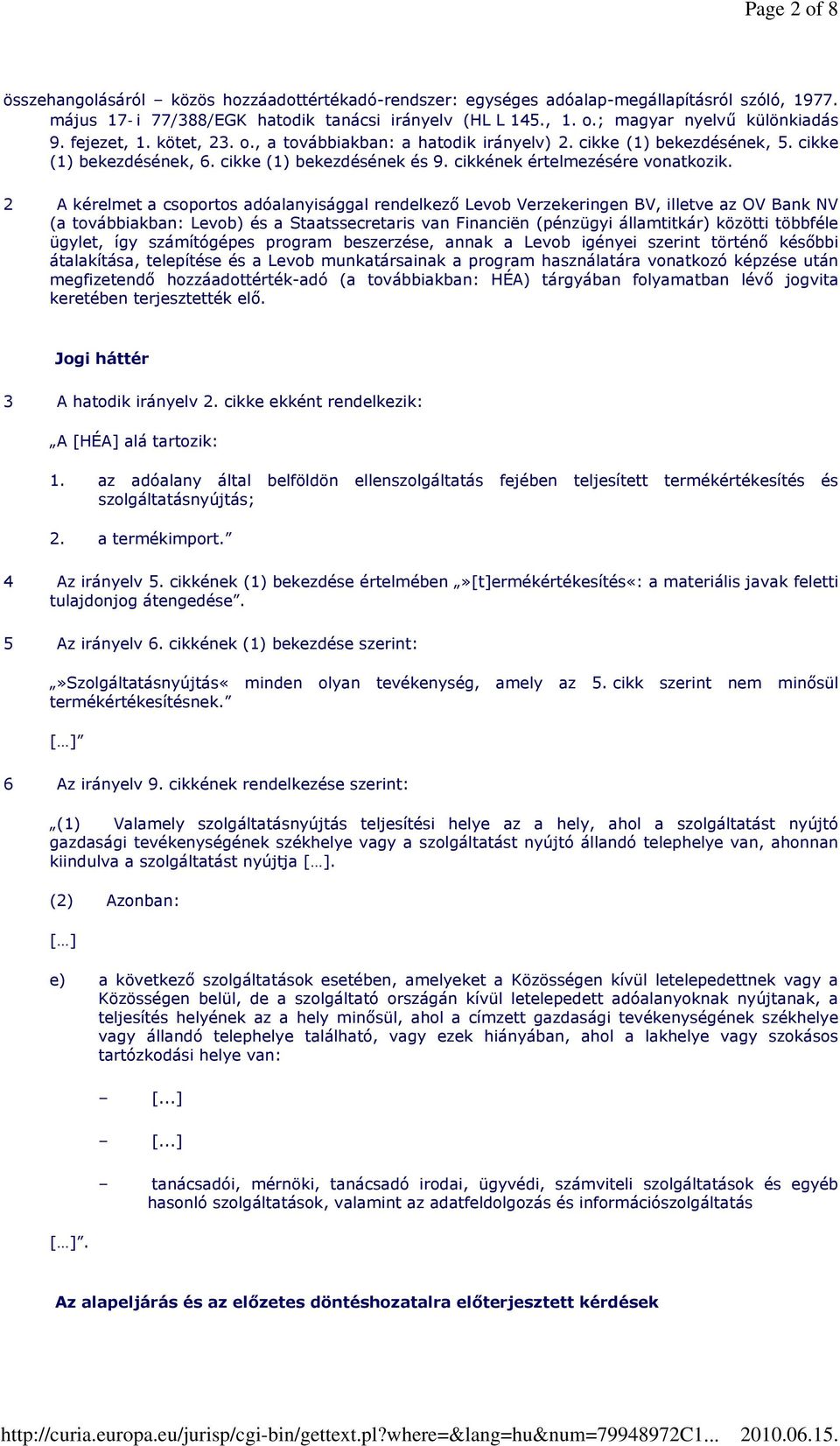 Page 2 of 8

összehangolásáról – közös hozzáadottértékadó-rendszer: egységes adóalap-megállapításról szóló, 1977. május 17-i 77/388/EGK hatodik tanácsi irányelv (HL L 145., 1. o.; magyar nyelvű különkiadás 9. fejezet, 1. kötet, 23. o., a továbbiakban: a hatodik irányelv) 2. cikke (1) bekezdésének, 5. cikke (1) bekezdésének, 6. cikke (1) bekezdésének és 9. cikkének értelmezésére vonatkozik.

2 A kérelmet a csoportos adóalanyisággal rendelkező Levob Verzekeringen BV, illetve az OV Bank NV (a továbbiakban: Levob) és a Staatssecretaris van Financiën (pénzügyi államtitkár) közötti többféle ügylet, így számítógépes program beszerzése, annak a Levob igényei szerint történő későbbi átalakítása, telepítése és a Levob munkatársainak a program használatára vonatkozó képzése után megfizetendő hozzáadottérték-adó (a továbbiakban: HÉA) tárgyában folyamatban lévő jogvita keretében terjesztették elő.

Jogi háttér

3 A hatodik irányelv 2. cikke ekként rendelkezik:

„A [HÉA] alá tartozik:

1. az adóalany által belföldön ellenszolgáltatás fejében teljesített termékértékesítés és szolgáltatásnyújtás;

2. a termékimport.”

4 Az irányelv 5. cikkének (1) bekezdése értelmében „»[t]ermékértékesítés«: a materiális javak feletti tulajdonjog átengedése”.

5 Az irányelv 6. cikkének (1) bekezdése szerint:

„»Szolgáltatásnyújtás« minden olyan tevékenység, amely az 5. cikk szerint nem minősül termékértékesítésnek.”

[…]”

6 Az irányelv 9. cikkének rendelkezése szerint:

„(1) Valamely szolgáltatásnyújtás teljesítési helye az a hely, ahol a szolgáltatást nyújtó gazdasági tevékenységének székhelye vagy a szolgáltatást nyújtó állandó telephelye van, ahonnan kiindulva a szolgáltatást nyújtja […].

(2) Azonban:

[…]

e) a következő szolgáltatások esetében, amelyeket a Közösségen kívül letelepedettnek vagy a Közösségen belül, de a szolgáltató országán kívül letelepedett adóalanyoknak nyújtanak, a teljesítés helyének az a hely minősül, ahol a címzett gazdasági tevékenységének székhelye vagy állandó telephelye található, vagy ezek hiányában, ahol a lakhelye vagy szokásos tartózkodási helye van:

– [...]

– [...]

– tanácsadói, mérnöki, tanácsadó irodai, ügyvédi, számviteli szolgáltatások és egyéb hasonló szolgáltatások, valamint az adatfeldolgozás és információszolgáltatás

[…]”.

Az alapeljárás és az előzetes döntéshozatalra előterjesztett kérdések

http://curia.europa.eu/jurisp/cgi-bin/gettext.pl?where=&lang=hu&num=79948972C1... 2010.06.15.